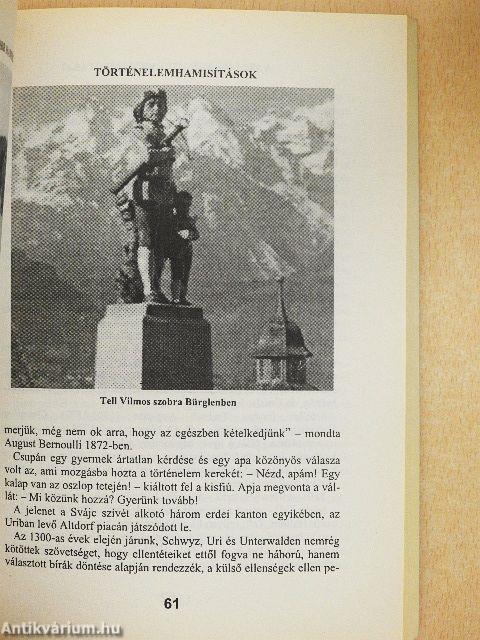 TÖRTÉNELEMHAMISÍTÁSOK

Tell Vilmos szobra Bürglenben

merjük, még nem ok arra, hogy az egészben kételkedjünk" – mondta August Bernoulli 1872-ben.

Csupán egy gyermek ártatlan kérdése és egy apa közönyös válasza volt az, ami mozgásba hozta a történelem kerekét: – Nézd, apám! Egy kalap van az oszlop tetején! – kiáltott fel a kisfiú. Apja megvonta a vállát: – Mi közünk hozzá? Gyerünk tovább!

A jelenet a Svájc szívét alkotó három erdei kanton egyikében, az Uriban levő Altdorf piacán játszódott le.

Az 1300-as évek elején járunk, Schwyz, Uri és Unterwalden nemrég kötöttek szövetséget, hogy ellentéteiket ettől fogva ne háború, hanem választott bírák döntése alapján rendezzék, a külső ellenségek ellen pe-

61

Antikvárium.hu